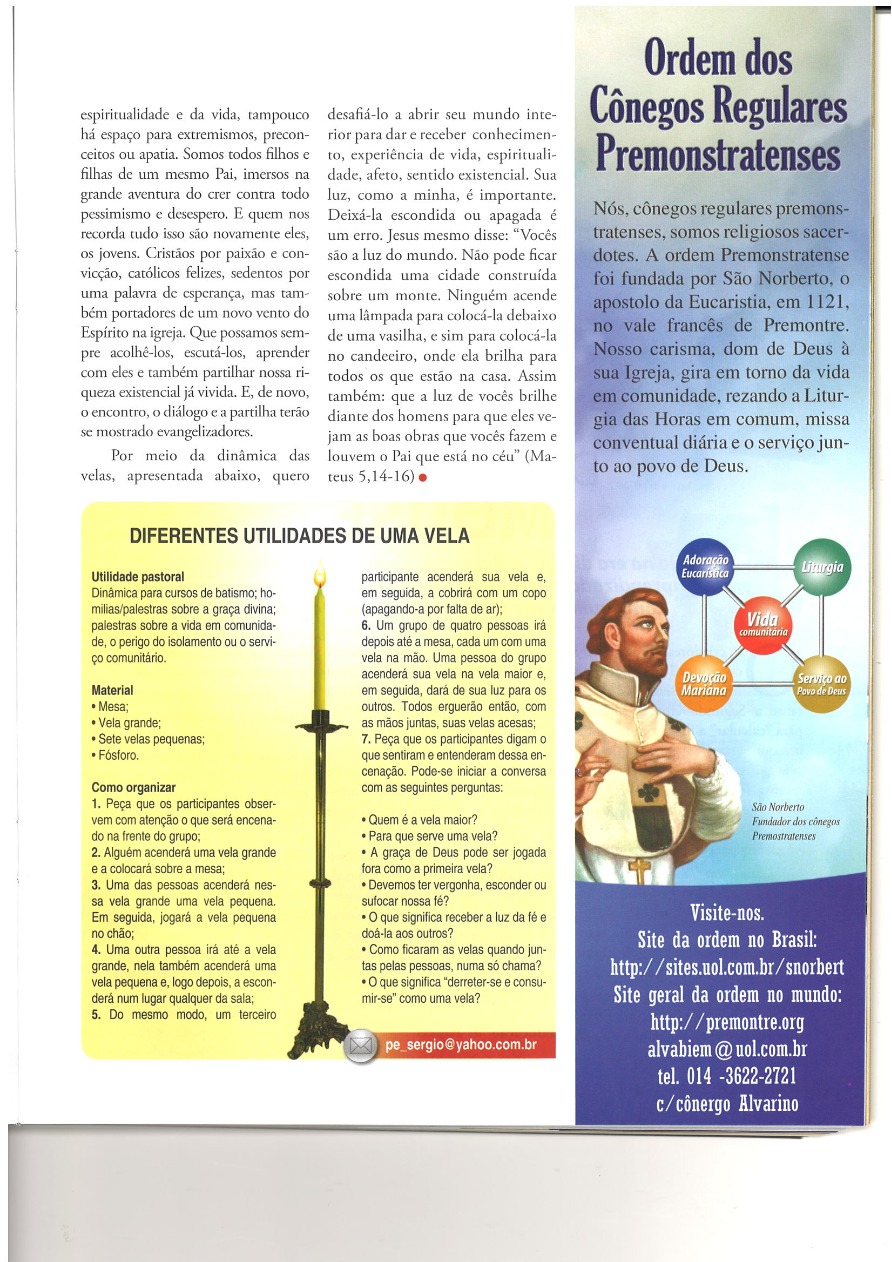 espiritualidade e da vida, tampouco há espaço para extremismos, preconceitos ou apatia. Somos todos filhos e filhas de um mesmo Pai, imersos na grande aventura do crer contra todo pessimismo e desespero. E quem nos recorda tudo isso são novamente eles, os jovens. Cristãos por paixão e convicção, católicos felizes, sedentos por uma palavra de esperança, mas também portadores de um novo vento do Espírito na igreja. Que possamos sempre acolhê-los, escutá-los, aprender com eles e também partilhar nossa riqueza existencial já vivida. E, de novo, o encontro, o diálogo e a partilha terão se mostrado evangelizadores.

Por meio da dinâmica das velas, apresentada abaixo, quero desafiá-lo a abrir seu mundo interior para dar e receber conhecimento, experiência de vida, espiritualidade, afeto, sentido existencial. Sua luz, como a minha, é importante. Deixá-la escondida ou apagada é um erro. Jesus mesmo disse: "Vocês são a luz do mundo. Não pode ficar escondida uma cidade construída sobre um monte. Ninguém acende uma lâmpada para colocá-la debaixo de uma vasilha, e sim para colocá-la no candeeiro, onde ela brilha para todos os que estão na casa. Assim também: que a luz de vocês brilhe diante dos homens para que eles vejam as boas obras que vocês fazem e louvem o Pai que está no céu" (Mateus 5,14-16)

DIFERENTES UTILIDADES DE UMA VELA

Utilidade pastoral
Dinâmica para cursos de batismo; homilias/palestras sobre a graça divina; palestras sobre a vida em comunidade, o perigo do isolamento ou o serviço comunitário.

Material
• Mesa;
• Vela grande;
• Sete velas pequenas;
• Fósforo.

Como organizar
1. Peça que os participantes observem com atenção o que será encenado na frente do grupo;
2. Alguém acenderá uma vela grande e a colocará sobre a mesa;
3. Uma das pessoas acenderá nessa vela grande uma vela pequena. Em seguida, jogará a vela pequena no chão;
4. Uma outra pessoa irá até a vela grande, nela também acenderá uma vela pequena e, logo depois, a esconderá num lugar qualquer da sala;
5. Do mesmo modo, um terceiro participante acenderá sua vela e, em seguida, a cobrirá com um copo (apagando-a por falta de ar);
6. Um grupo de quatro pessoas irá depois até a mesa, cada um com uma vela na mão. Uma pessoa do grupo acenderá sua vela na vela maior e, em seguida, dará de sua luz para os outros. Todos erguerão então, com as mãos juntas, suas velas acesas;
7. Peça que os participantes digam o que sentiram e entenderam dessa encenação. Pode-se iniciar a conversa com as seguintes perguntas:

• Quem é a vela maior?
• Para que serve uma vela?
• A graça de Deus pode ser jogada fora como a primeira vela?
• Devemos ter vergonha, esconder ou sufocar nossa fé?
• O que significa receber a luz da fé e doá-la aos outros?
• Como ficaram as velas quando juntas pelas pessoas, numa só chama?
• O que significa "derreter-se e consumir-se" como uma vela?

pe_sergio@yahoo.com.br

Ordem dos Cônegos Regulares Premonstratenses

Nós, cônegos regulares premonstratenses, somos religiosos sacerdotes. A ordem Premonstratense foi fundada por São Norberto, o apostolo da Eucaristia, em 1121, no vale francês de Premontre. Nosso carisma, dom de Deus à sua Igreja, gira em torno da vida em comunidade, rezando a Liturgia das Horas em comum, missa conventual diária e o serviço junto ao povo de Deus.

Adoração Eucarística
Liturgia
Vida comunitária
Devoção Mariana
Serviço ao Povo de Deus

São Norberto
Fundador dos cônegos Premostratenses

Visite-nos.
Site da ordem no Brasil:
http://sites.uol.com.br/snorbert
Site geral da ordem no mundo:
http://premontre.org
alvabiem@uol.com.br
tel. 014 -3622-2721
c/cônego Alvarino